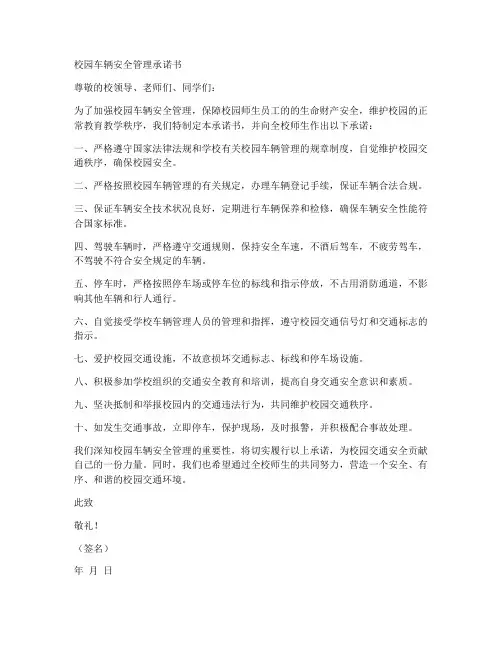 校园车辆安全管理承诺书

尊敬的校领导、老师们、同学们：

为了加强校园车辆安全管理，保障校园师生员工的生命财产安全，维护校园的正常教育教学秩序，我们特制定本承诺书，并向全校师生作出以下承诺：

一、严格遵守国家法律法规和学校有关校园车辆管理的规章制度，自觉维护校园交通秩序，确保校园安全。

二、严格按照校园车辆管理的有关规定，办理车辆登记手续，保证车辆合法合规。

三、保证车辆安全技术状况良好，定期进行车辆保养和检修，确保车辆安全性能符合国家标准。

四、驾驶车辆时，严格遵守交通规则，保持安全车速，不酒后驾车，不疲劳驾车，不驾驶不符合安全规定的车辆。

五、停车时，严格按照停车场或停车位的标线和指示停放，不占用消防通道，不影响其他车辆和行人通行。

六、自觉接受学校车辆管理人员的管理和指挥，遵守校园交通信号灯和交通标志的指示。

七、爱护校园交通设施，不故意损坏交通标志、标线和停车场设施。

八、积极参加学校组织的交通安全教育和培训，提高自身交通安全意识和素质。

九、坚决抵制和举报校园内的交通违法行为，共同维护校园交通秩序。

十、如发生交通事故，立即停车，保护现场，及时报警，并积极配合事故处理。

我们深知校园车辆安全管理的重要性，将切实履行以上承诺，为校园交通安全贡献自己的一份力量。同时，我们也希望通过全校师生的共同努力，营造一个安全、有序、和谐的校园交通环境。

此致

敬礼！

（签名）

年 月 日